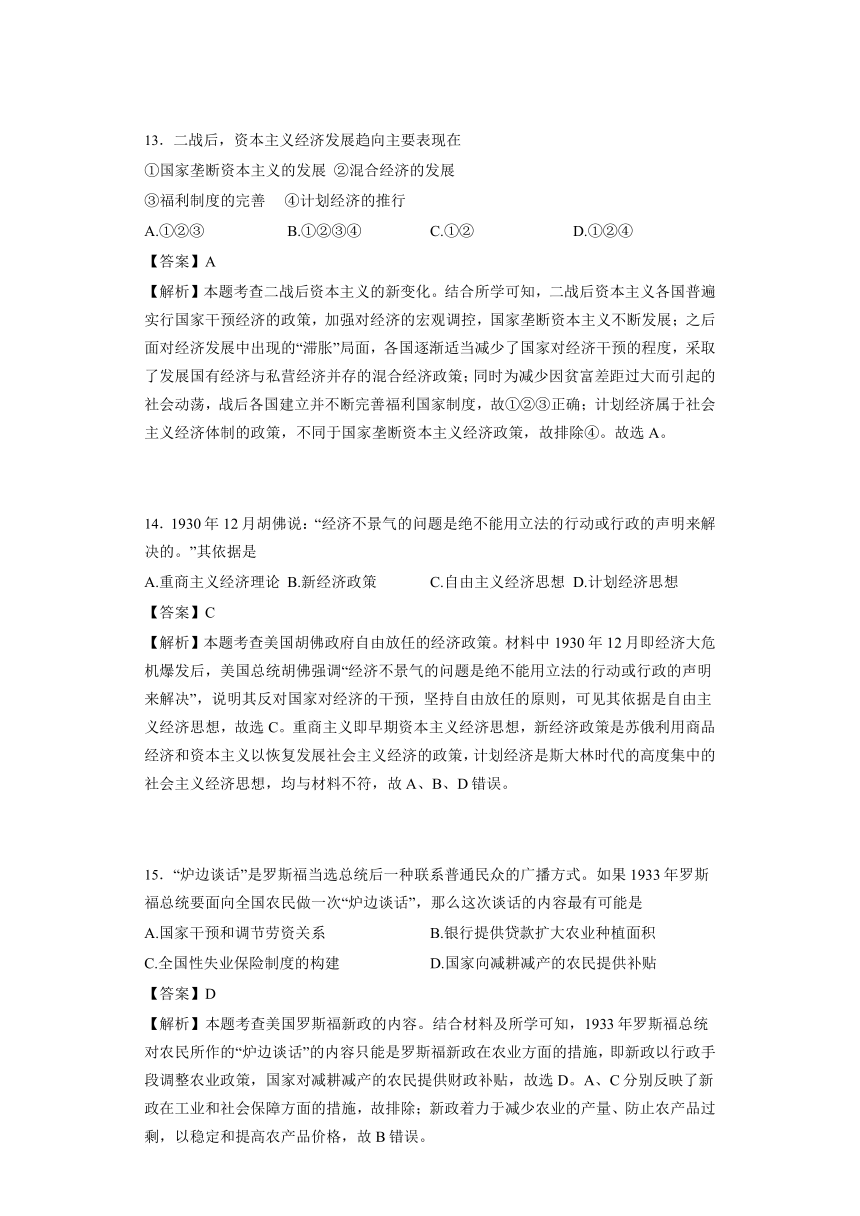 13．二战后，资本主义经济发展趋向主要表现在

①国家垄断资本主义的发展 ②混合经济的发展

③福利制度的完善 ④计划经济的推行

A.①②③ B.①②③④ C.①② D.①②④

【答案】A

【解析】本题考查二战后资本主义的新变化。结合所学可知，二战后资本主义各国普遍实行国家干预经济的政策，加强对经济的宏观调控，国家垄断资本主义不断发展；之后面对经济发展中出现的“滞胀”局面，各国逐渐适当减少了国家对经济干预的程度，采取了发展国有经济与私营经济并存的混合经济政策；同时为减少因贫富差距过大而引起的社会动荡，战后各国建立并不断完善福利国家制度，故①②③正确；计划经济属于社会主义经济体制的政策，不同于国家垄断资本主义经济政策，故排除④。故选 A。

14．1930 年 12 月胡佛说：“经济不景气的问题是绝不能用立法的行动或行政的声明来解决的。”其依据是

A.重商主义经济理论 B.新经济政策 C.自由主义经济思想 D.计划经济思想

【答案】C

【解析】本题考查美国胡佛政府自由放任的经济政策。材料中 1930 年 12 月即经济大危机爆发后，美国总统胡佛强调“经济不景气的问题是绝不能用立法的行动或行政的声明来解决”，说明其反对国家对经济的干预，坚持自由放任的原则，可见其依据是自由主义经济思想，故选 C。重商主义即早期资本主义经济思想，新经济政策是苏俄利用商品经济和资本主义以恢复发展社会主义经济的政策，计划经济是斯大林时代的高度集中的社会主义经济思想，均与材料不符，故 A、B、D 错误。

15．“炉边谈话”是罗斯福当选总统后一种联系普通民众的广播方式。如果 1933 年罗斯福总统要面向全国农民做一次“炉边谈话”，那么这次谈话的内容最有可能是

A.国家干预和调节劳资关系 B.银行提供贷款扩大农业种植面积

C.全国性失业保险制度的构建 D.国家向减耕减产的农民提供补贴

【答案】D

【解析】本题考查美国罗斯福新政的内容。结合材料及所学可知，1933 年罗斯福总统对农民所作的“炉边谈话”的内容只能是罗斯福新政在农业方面的措施，即新政以行政手段调整农业政策，国家对减耕减产的农民提供财政补贴，故选 D。A、C 分别反映了新政在工业和社会保障方面的措施，故排除；新政着力于减少农业的产量、防止农产品过剩，以稳定和提高农产品价格，故 B 错误。